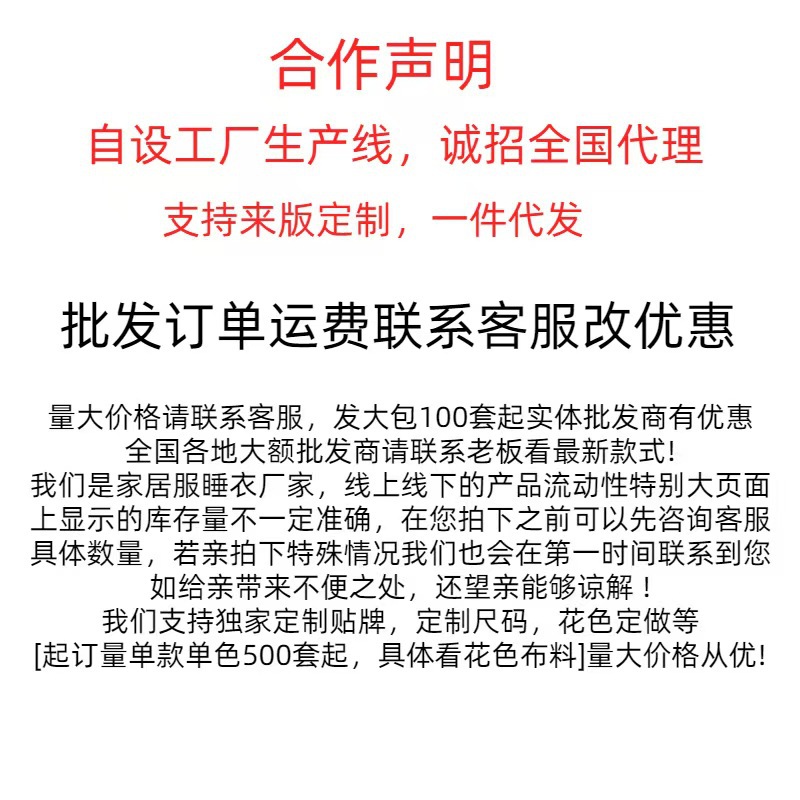 合作声明

自设工厂生产线，诚招全国代理

支持来版定制，一件代发

批发订单运费联系客服改优惠

量大价格请联系客服，发大包100套起实体批发商有优惠
全国各地大额批发商请联系老板看最新款式!
我们是家居服睡衣厂家，线上线下的产品流动性特别大页面上显示的库存量不一定准确，在您拍下之前可以先咨询客服具体数量，若亲拍下特殊情况我们也会在第一时间联系到您
如给亲带来不便之处，还望亲能够谅解！
我们支持独家定制贴牌，定制尺码，花色定做等
[起订量单款单色500套起，具体看花色布料]量大价格从优!